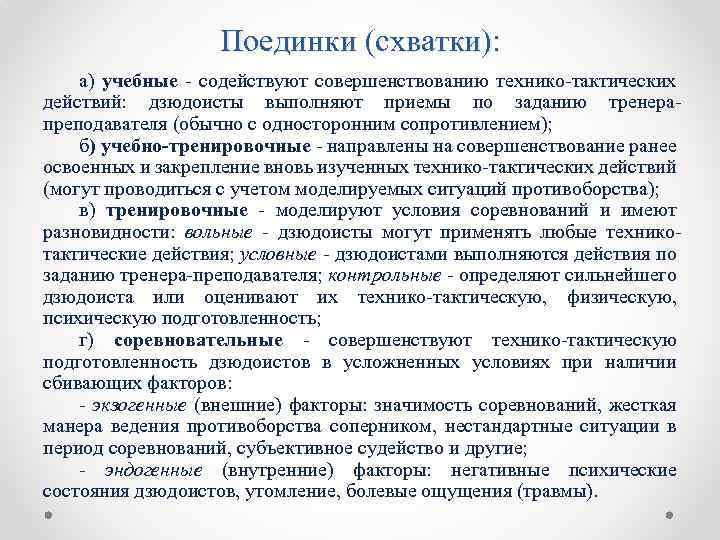 Поединки (схватки):

а) учебные - содействуют совершенствованию технико-тактических действий: дзюдоисты выполняют приемы по заданию тренера-преподавателя (обычно с односторонним сопротивлением);

б) учебно-тренировочные - направлены на совершенствование ранее освоенных и закрепление вновь изученных технико-тактических действий (могут проводиться с учетом моделируемых ситуаций противоборства);

в) тренировочные - моделируют условия соревнований и имеют разновидности: вольные - дзюдоисты могут применять любые технико-тактические действия; условные - дзюдоистами выполняются действия по заданию тренера-преподавателя; контрольные - определяют сильнейшего дзюдоиста или оценивают их технико-тактическую, физическую, психическую подготовленность;

г) соревновательные - совершенствуют технико-тактическую подготовленность дзюдоистов в усложненных условиях при наличии сбивающих факторов:

- экзогенные (внешние) факторы: значимость соревнований, жесткая манера ведения противоборства соперником, нестандартные ситуации в период соревнований, субъективное судейство и другие;

- эндогенные (внутренние) факторы: негативные психические состояния дзюдоистов, утомление, болевые ощущения (травмы).